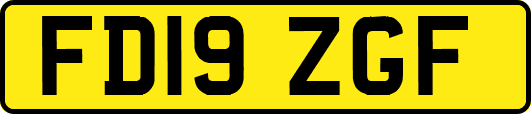 FD19 ZGF